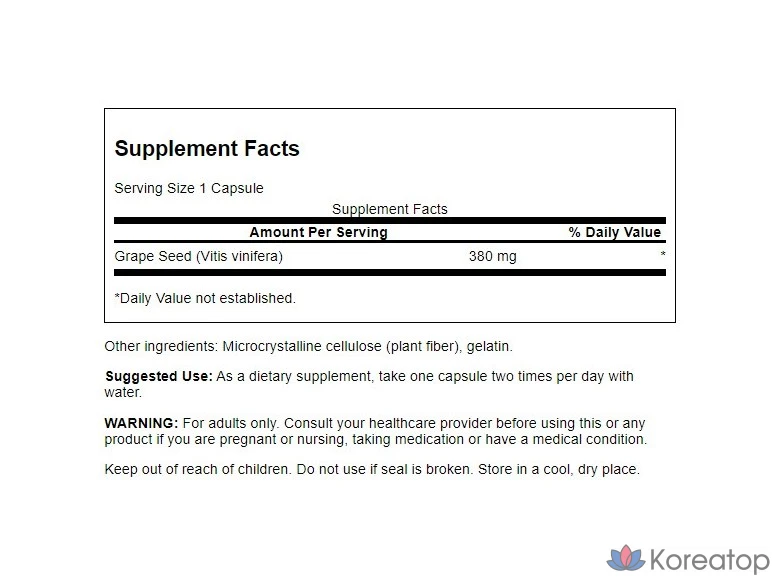 Supplement Facts

Serving Size 1 Capsule

Supplement Facts

| Amount Per Serving | | % Daily Value |
|---|---|---|
| Grape Seed (Vitis vinifera) | 380 mg | * |

*Daily Value not established.

Other ingredients: Microcrystalline cellulose (plant fiber), gelatin.

Suggested Use: As a dietary supplement, take one capsule two times per day with water.

WARNING: For adults only. Consult your healthcare provider before using this or any product if you are pregnant or nursing, taking medication or have a medical condition.

Keep out of reach of children. Do not use if seal is broken. Store in a cool, dry place.

Koreatop